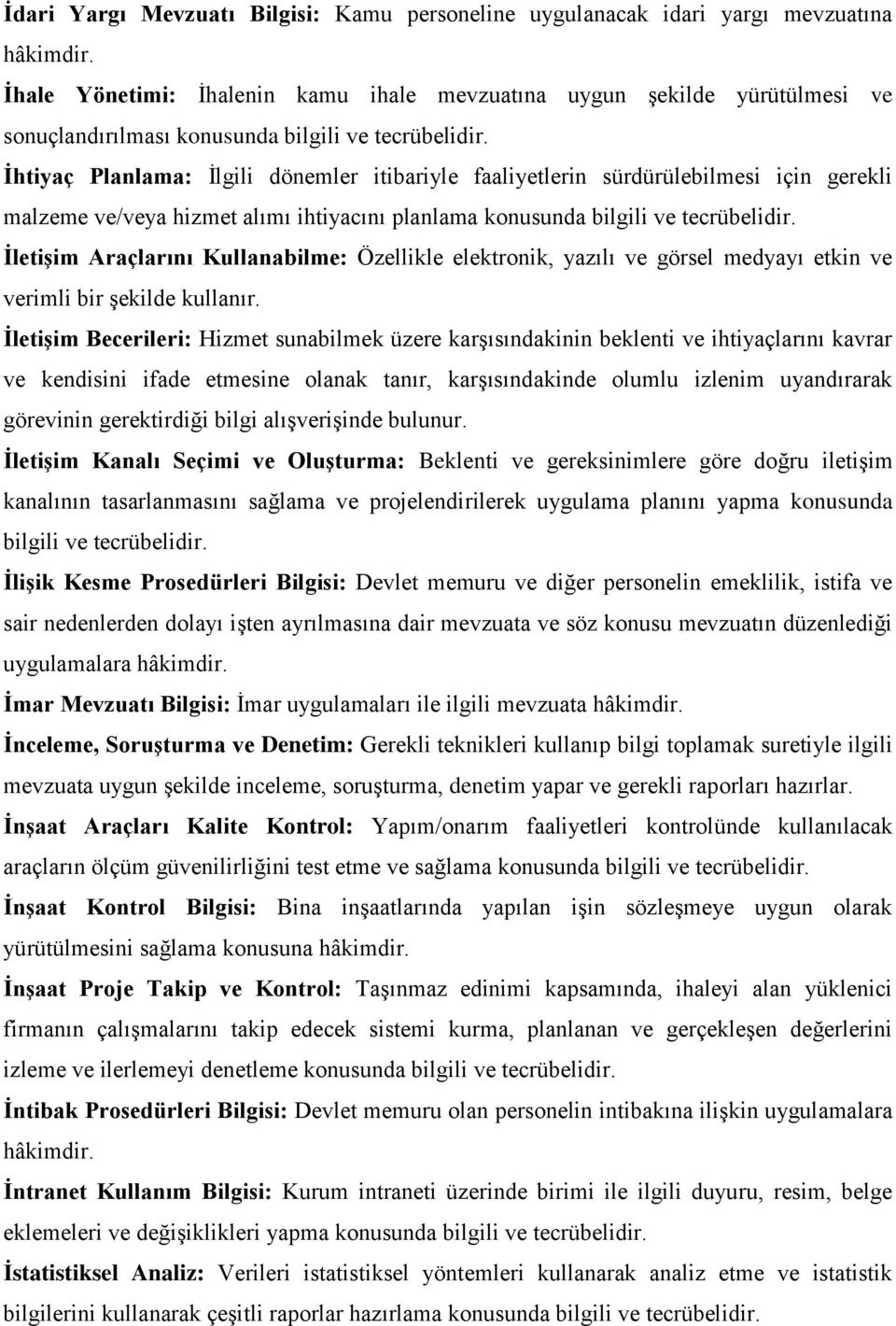 İdari Yargı Mevzuatı Bilgisi: Kamu personeline uygulanacak idari yargı mevzuatına hâkimdir.

İhale Yönetimi: İhalenin kamu ihale mevzuatına uygun şekilde yürütülmesi ve sonuçlandırılması konusunda bilgili ve tecrübelidir.

İhtiyaç Planlama: İlgili dönemler itibariyle faaliyetlerin sürdürülebilmesi için gerekli malzeme ve/veya hizmet alımı ihtiyacını planlama konusunda bilgili ve tecrübelidir.

İletişim Araçlarını Kullanabilme: Özellikle elektronik, yazılı ve görsel medyayı etkin ve verimli bir şekilde kullanır.

İletişim Becerileri: Hizmet sunabilmek üzere karşısındakinin beklenti ve ihtiyaçlarını kavrar ve kendisini ifade etmesine olanak tanır, karşısındakinde olumlu izlenim uyandırarak görevinin gerektirdiği bilgi alışverişinde bulunur.

İletişim Kanalı Seçimi ve Oluşturma: Beklenti ve gereksinimlere göre doğru iletişim kanalının tasarlanmasını sağlama ve projelendirilerek uygulama planını yapma konusunda bilgili ve tecrübelidir.

İlişik Kesme Prosedürleri Bilgisi: Devlet memuru ve diğer personelin emeklilik, istifa ve sair nedenlerden dolayı işten ayrılmasına dair mevzuata ve söz konusu mevzuatın düzenlediği uygulamalara hâkimdir.

İmar Mevzuatı Bilgisi: İmar uygulamaları ile ilgili mevzuata hâkimdir.

İnceleme, Soruşturma ve Denetim: Gerekli teknikleri kullanıp bilgi toplamak suretiyle ilgili mevzuata uygun şekilde inceleme, soruşturma, denetim yapar ve gerekli raporları hazırlar.

İnşaat Araçları Kalite Kontrol: Yapım/onarım faaliyetleri kontrolünde kullanılacak araçların ölçüm güvenilirliğini test etme ve sağlama konusunda bilgili ve tecrübelidir.

İnşaat Kontrol Bilgisi: Bina inşaatlarında yapılan işin sözleşmeye uygun olarak yürütülmesini sağlama konusuna hâkimdir.

İnşaat Proje Takip ve Kontrol: Taşınmaz edinimi kapsamında, ihaleyi alan yüklenici firmanın çalışmalarını takip edecek sistemi kurma, planlanan ve gerçekleşen değerlerini izleme ve ilerlemeyi denetleme konusunda bilgili ve tecrübelidir.

İntibak Prosedürleri Bilgisi: Devlet memuru olan personelin intibakına ilişkin uygulamalara hâkimdir.

İntranet Kullanım Bilgisi: Kurum intraneti üzerinde birimi ile ilgili duyuru, resim, belge eklemeleri ve değişiklikleri yapma konusunda bilgili ve tecrübelidir.

İstatistiksel Analiz: Verileri istatistiksel yöntemleri kullanarak analiz etme ve istatistik bilgilerini kullanarak çeşitli raporlar hazırlama konusunda bilgili ve tecrübelidir.